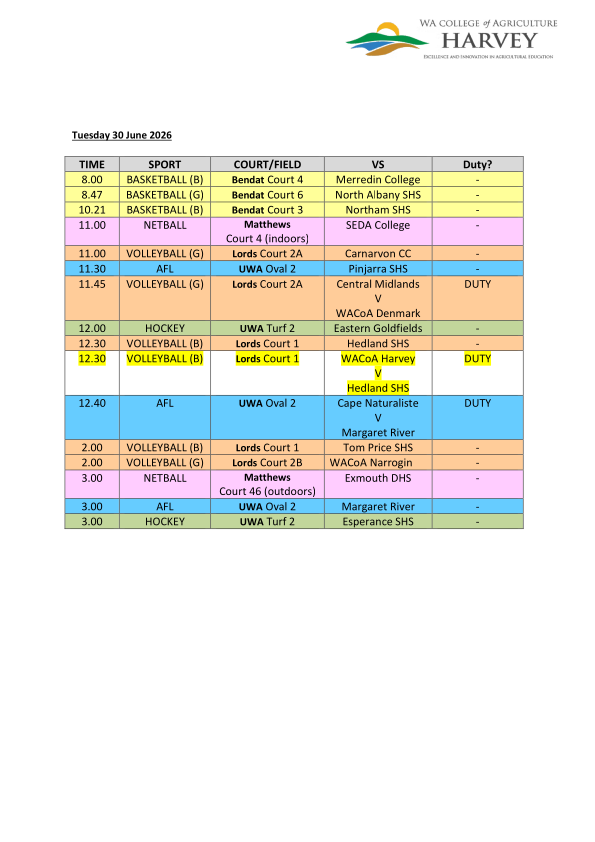 WA COLLEGE of AGRICULTURE
HARVEY
EXCELLENCE AND INNOVATION IN AGRICULTURAL EDUCATION

Tuesday 30 June 2026

| TIME | SPORT | COURT/FIELD | VS | Duty? |
|---|---|---|---|---|
| 8.00 | BASKETBALL (B) | Bendat Court 4 | Merredin College | - |
| 8.47 | BASKETBALL (G) | Bendat Court 6 | North Albany SHS | - |
| 10.21 | BASKETBALL (B) | Bendat Court 3 | Northam SHS | - |
| 11.00 | NETBALL | Matthews Court 4 (indoors) | SEDA College | - |
| 11.00 | VOLLEYBALL (G) | Lords Court 2A | Carnarvon CC | - |
| 11.30 | AFL | UWA Oval 2 | Pinjarra SHS | - |
| 11.45 | VOLLEYBALL (G) | Lords Court 2A | Central Midlands V WACoA Denmark | DUTY |
| 12.00 | HOCKEY | UWA Turf 2 | Eastern Goldfields | - |
| 12.30 | VOLLEYBALL (B) | Lords Court 1 | Hedland SHS | - |
| 12.30 | VOLLEYBALL (B) | Lords Court 1 | WACoA Harvey V Hedland SHS | DUTY |
| 12.40 | AFL | UWA Oval 2 | Cape Naturaliste V Margaret River | DUTY |
| 2.00 | VOLLEYBALL (B) | Lords Court 1 | Tom Price SHS | - |
| 2.00 | VOLLEYBALL (G) | Lords Court 2B | WACoA Narrogin | - |
| 3.00 | NETBALL | Matthews Court 46 (outdoors) | Exmouth DHS | - |
| 3.00 | AFL | UWA Oval 2 | Margaret River | - |
| 3.00 | HOCKEY | UWA Turf 2 | Esperance SHS | - |